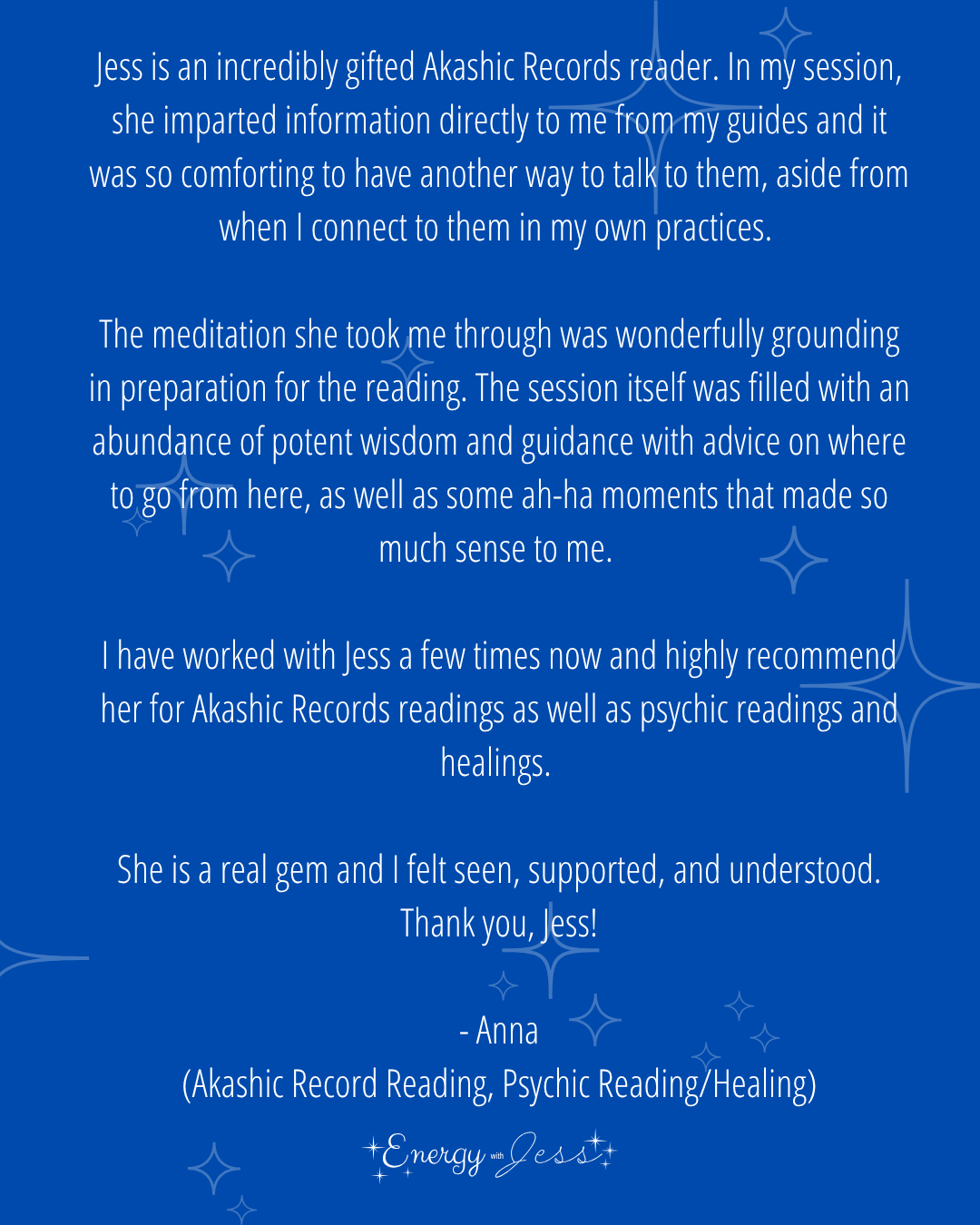 Jess is an incredibly gifted Akashic Records reader. In my session, she imparted information directly to me from my guides and it was so comforting to have another way to talk to them, aside from when I connect to them in my own practices.

The meditation she took me through was wonderfully grounding in preparation for the reading. The session itself was filled with an abundance of potent wisdom and guidance with advice on where to go from here, as well as some ah-ha moments that made so much sense to me.

I have worked with Jess a few times now and highly recommend her for Akashic Records readings as well as psychic readings and healings.

She is a real gem and I felt seen, supported, and understood. Thank you, Jess!

- Anna
(Akashic Record Reading, Psychic Reading/Healing)

Energy with Jess